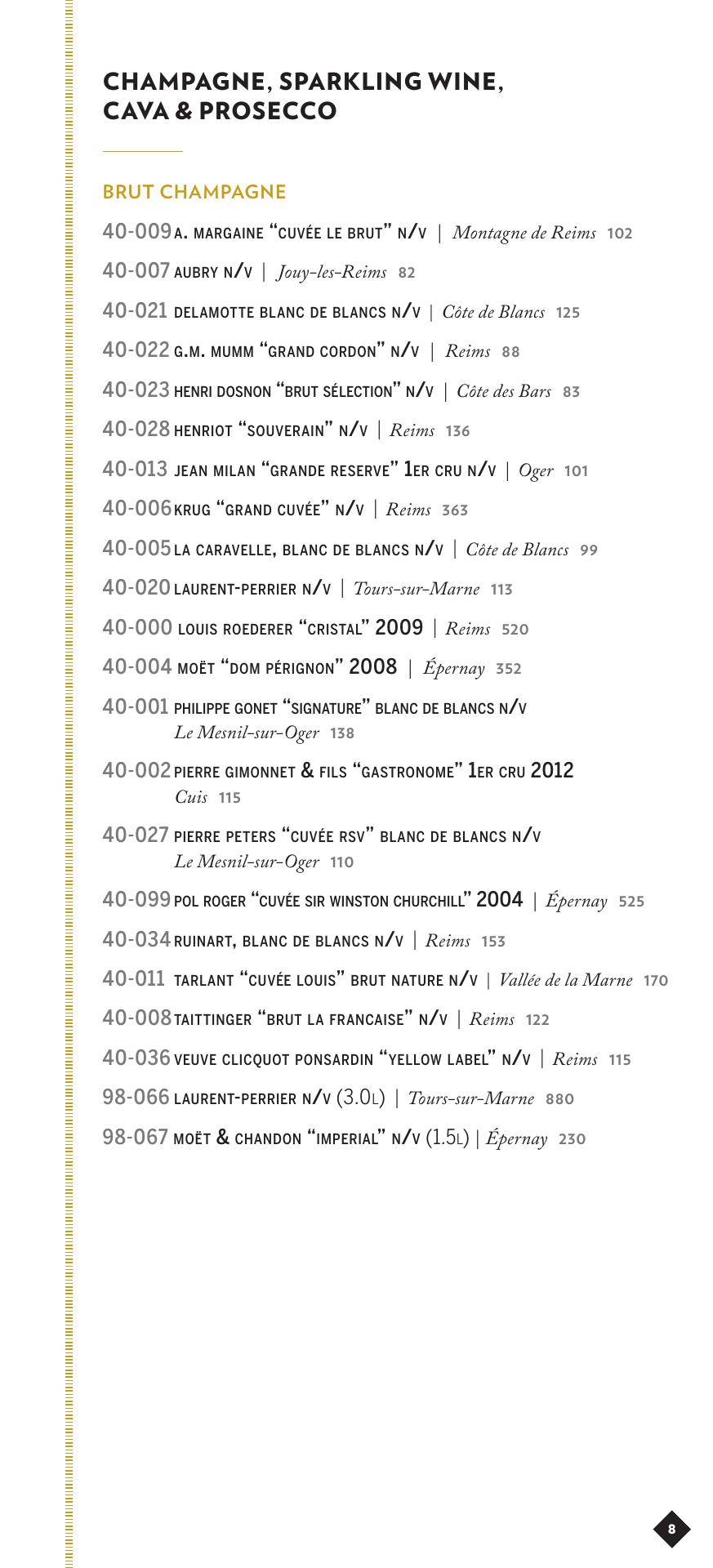 CHAMPAGNE, SPARKLING WINE, CAVA & PROSECCO

BRUT CHAMPAGNE

40-009 A. MARGAINE "CUVÉE LE BRUT" N/V | Montagne de Reims 102

40-007 AUBRY N/V | Jouy-les-Reims 82

40-021 DELAMOTTE BLANC DE BLANCS N/V | Côte de Blancs 125

40-022 G.M. MUMM "GRAND CORDON" N/V | Reims 88

40-023 HENRI DOSNON "BRUT SÉLECTION" N/V | Côte des Bars 83

40-028 HENRIOT "SOUVERAIN" N/V | Reims 136

40-013 JEAN MILAN "GRANDE RESERVE" 1ER CRU N/V | Oger 101

40-006 KRUG "GRAND CUVÉE" N/V | Reims 363

40-005 LA CARAVELLE, BLANC DE BLANCS N/V | Côte de Blancs 99

40-020 LAURENT-PERRIER N/V | Tours-sur-Marne 113

40-000 LOUIS ROEDERER "CRISTAL" 2009 | Reims 520

40-004 MOËT "DOM PÉRIGNON" 2008 | Épernay 352

40-001 PHILIPPE GONET "SIGNATURE" BLANC DE BLANCS N/V Le Mesnil-sur-Oger 138

40-002 PIERRE GIMONNET & FILS "GASTRONOME" 1ER CRU 2012 Cuis 115

40-027 PIERRE PETERS "CUVÉE RSV" BLANC DE BLANCS N/V Le Mesnil-sur-Oger 110

40-099 POL ROGER "CUVÉE SIR WINSTON CHURCHILL" 2004 | Épernay 525

40-034 RUINART, BLANC DE BLANCS N/V | Reims 153

40-011 TARLANT "CUVÉE LOUIS" BRUT NATURE N/V | Vallée de la Marne 170

40-008 TAITTINGER "BRUT LA FRANCAISE" N/V | Reims 122

40-036 VEUVE CLICQUOT PONSARDIN "YELLOW LABEL" N/V | Reims 115

98-066 LAURENT-PERRIER N/V (3.0L) | Tours-sur-Marne 880

98-067 MOËT & CHANDON "IMPERIAL" N/V (1.5L) | Épernay 230

8